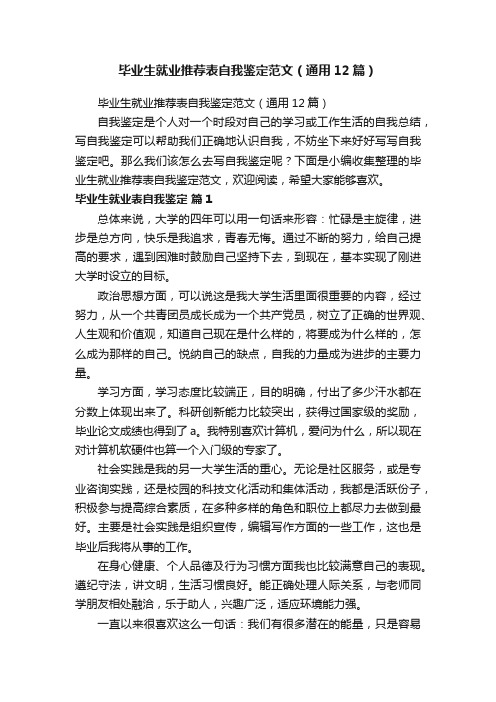 毕业生就业推荐表自我鉴定范文（通用12篇）

毕业生就业推荐表自我鉴定范文（通用12篇）

自我鉴定是个人对一个时段对自己的学习或工作生活的自我总结，写自我鉴定可以帮助我们正确地认识自我，不妨坐下来好好写写自我鉴定吧。那么我们该怎么去写自我鉴定呢？下面是小编收集整理的毕业生就业推荐表自我鉴定范文，欢迎阅读，希望大家能够喜欢。

毕业生就业表自我鉴定 篇1

总体来说，大学的四年可以用一句话来形容：忙碌是主旋律，进步是总方向，快乐是我追求，青春无悔。通过不断的努力，给自己提高的要求，遇到困难时鼓励自己坚持下去，到现在，基本实现了刚进大学时设立的目标。

政治思想方面，可以说这是我大学生活里面很重要的内容，经过努力，从一个共青团员成长成为一个共产党员，树立了正确的世界观、人生观和价值观，知道自己现在是什么样的，将要成为什么样的，怎么成为那样的自己。悦纳自己的缺点，自我的力量成为进步的主要力量。

学习方面，学习态度比较端正，目的明确，付出了多少汗水都在分数上体现出来了。科研创新能力比较突出，获得过国家级的奖励，毕业论文成绩也得到了a。我特别喜欢计算机，爱问为什么，所以现在对计算机软硬件也算一个入门级的专家了。

社会实践是我的另一大学生活的重心。无论是社区服务，或是专业咨询实践，还是校园的科技文化活动和集体活动，我都是活跃份子，积极参与提高综合素质，在多种多样的角色和职位上都尽力去做到最好。主要是社会实践是组织宣传，编辑写作方面的一些工作，这也是毕业后我将从事的工作。

在身心健康、个人品德及行为习惯方面我也比较满意自己的表现。遵纪守法，讲文明，生活习惯良好。能正确处理人际关系，与老师同学朋友相处融洽，乐于助人，兴趣广泛，适应环境能力强。

一直以来很喜欢这么一句话：我们有很多潜在的能量，只是容易